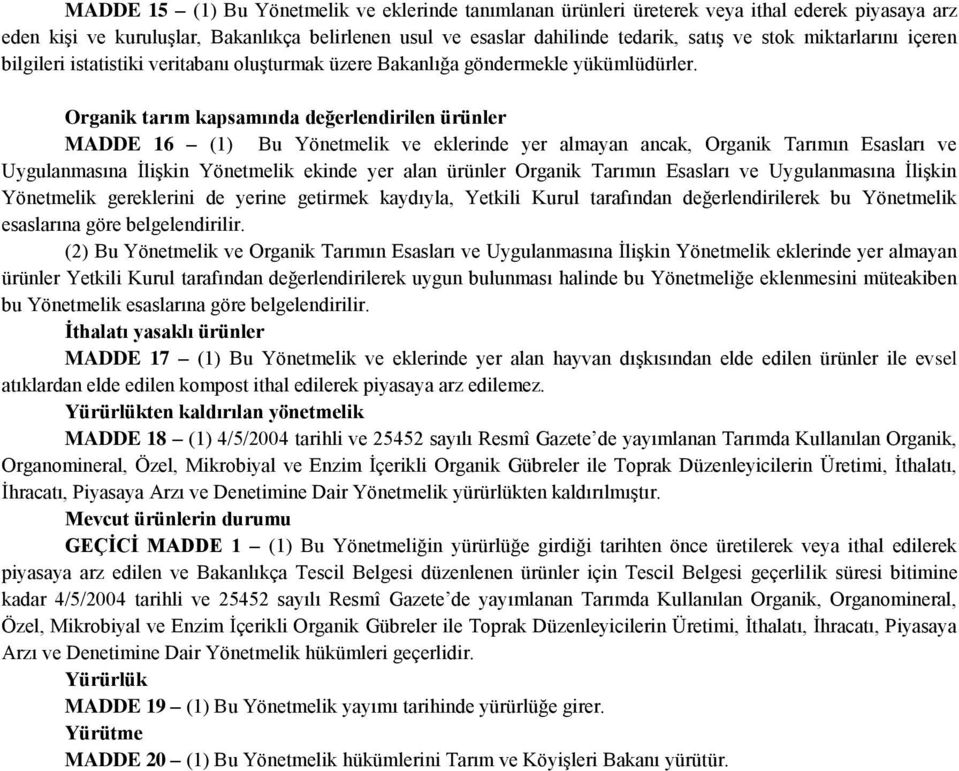 MADDE 15 – (1) Bu Yönetmelik ve eklerinde tanımlanan ürünleri üreterek veya ithal ederek piyasaya arz eden kişi ve kuruluşlar, Bakanlıkça belirlenen usul ve esaslar dahilinde tedarik, satış ve stok miktarlarını içeren bilgileri istatistiki veritabanı oluşturmak üzere Bakanlığa göndermekle yükümlüdürler.

Organik tarım kapsamında değerlendirilen ürünler

MADDE 16 – (1) Bu Yönetmelik ve eklerinde yer almayan ancak, Organik Tarımın Esasları ve Uygulanmasına İlişkin Yönetmelik ekinde yer alan ürünler Organik Tarımın Esasları ve Uygulanmasına İlişkin Yönetmelik gereklerini de yerine getirmek kaydıyla, Yetkili Kurul tarafından değerlendirilerek bu Yönetmelik esaslarına göre belgelendirilir.

(2) Bu Yönetmelik ve Organik Tarımın Esasları ve Uygulanmasına İlişkin Yönetmelik eklerinde yer almayan ürünler Yetkili Kurul tarafından değerlendirilerek uygun bulunması halinde bu Yönetmeliğe eklenmesini müteakiben bu Yönetmelik esaslarına göre belgelendirilir.

İthalatı yasaklı ürünler

MADDE 17 – (1) Bu Yönetmelik ve eklerinde yer alan hayvan dışkısından elde edilen ürünler ile evsel atıklardan elde edilen kompost ithal edilerek piyasaya arz edilemez.

Yürürlükten kaldırılan yönetmelik

MADDE 18 – (1) 4/5/2004 tarihli ve 25452 sayılı Resmî Gazete'de yayımlanan Tarımda Kullanılan Organik, Organomineral, Özel, Mikrobiyal ve Enzim İçerikli Organik Gübreler ile Toprak Düzenleyicilerin Üretimi, İthalatı, İhracatı, Piyasaya Arzı ve Denetimine Dair Yönetmelik yürürlükten kaldırılmıştır.

Mevcut ürünlerin durumu

GEÇİCİ MADDE 1 – (1) Bu Yönetmeliğin yürürlüğe girdiği tarihten önce üretilerek veya ithal edilerek piyasaya arz edilen ve Bakanlıkça Tescil Belgesi düzenlenen ürünler için Tescil Belgesi geçerlilik süresi bitimine kadar 4/5/2004 tarihli ve 25452 sayılı Resmî Gazete'de yayımlanan Tarımda Kullanılan Organik, Organomineral, Özel, Mikrobiyal ve Enzim İçerikli Organik Gübreler ile Toprak Düzenleyicilerin Üretimi, İthalatı, İhracatı, Piyasaya Arzı ve Denetimine Dair Yönetmelik hükümleri geçerlidir.

Yürürlük

MADDE 19 – (1) Bu Yönetmelik yayımı tarihinde yürürlüğe girer.

Yürütme

MADDE 20 – (1) Bu Yönetmelik hükümlerini Tarım ve Köyişleri Bakanı yürütür.